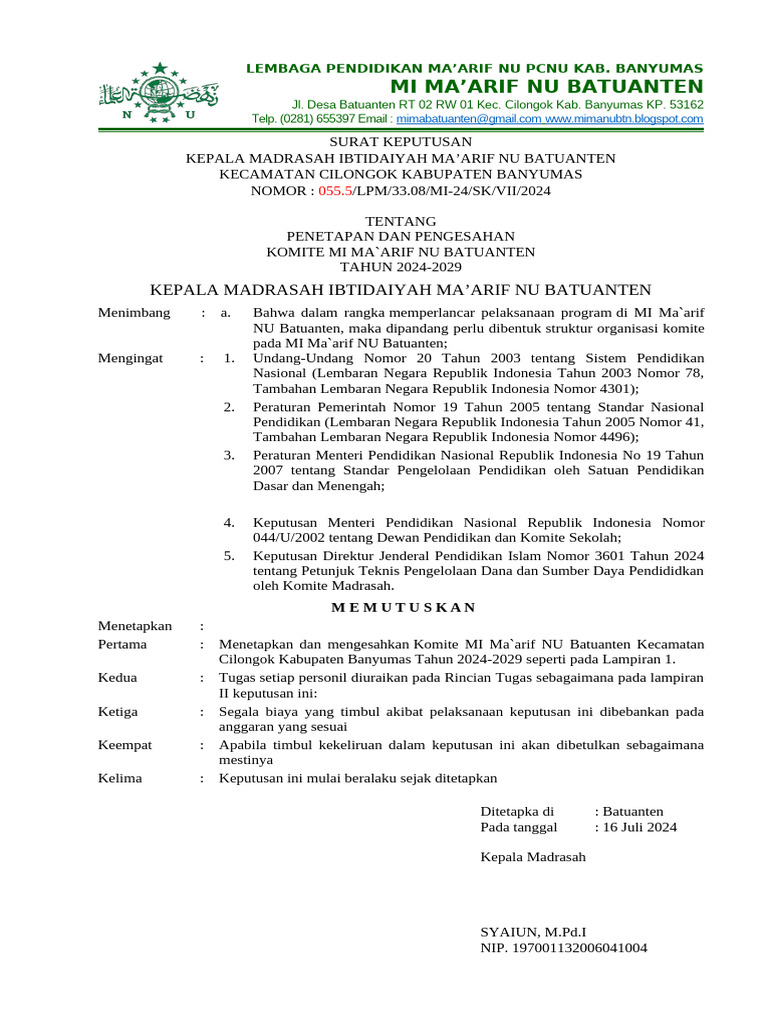 N U

LEMBAGA PENDIDIKAN MA'ARIF NU PCNU KAB. BANYUMAS
MI MA'ARIF NU BATUANTEN
Jl. Desa Batuanten RT 02 RW 01 Kec. Cilongok Kab. Banyumas KP. 53162
Telp. (0281) 655397 Email : mimabatuanten@gmail.com www.mimanubtn.blogspot.com

SURAT KEPUTUSAN
KEPALA MADRASAH IBTIDAIYAH MA'ARIF NU BATUANTEN
KECAMATAN CILONGOK KABUPATEN BANYUMAS
NOMOR : 055.5/LPM/33.08/MI-24/SK/VII/2024

TENTANG
PENETAPAN DAN PENGESAHAN
KOMITE MI MA`ARIF NU BATUANTEN
TAHUN 2024-2029

KEPALA MADRASAH IBTIDAIYAH MA'ARIF NU BATUANTEN

Menimbang : a. Bahwa dalam rangka memperlancar pelaksanaan program di MI Ma`arif NU Batuanten, maka dipandang perlu dibentuk struktur organisasi komite pada MI Ma`arif NU Batuanten;

Mengingat : 1. Undang-Undang Nomor 20 Tahun 2003 tentang Sistem Pendidikan Nasional (Lembaran Negara Republik Indonesia Tahun 2003 Nomor 78, Tambahan Lembaran Negara Republik Indonesia Nomor 4301);

2. Peraturan Pemerintah Nomor 19 Tahun 2005 tentang Standar Nasional Pendidikan (Lembaran Negara Republik Indonesia Tahun 2005 Nomor 41, Tambahan Lembaran Negara Republik Indonesia Nomor 4496);

3. Peraturan Menteri Pendidikan Nasional Republik Indonesia No 19 Tahun 2007 tentang Standar Pengelolaan Pendidikan oleh Satuan Pendidikan Dasar dan Menengah;

4. Keputusan Menteri Pendidikan Nasional Republik Indonesia Nomor 044/U/2002 tentang Dewan Pendidikan dan Komite Sekolah;

5. Keputusan Direktur Jenderal Pendidikan Islam Nomor 3601 Tahun 2024 tentang Petunjuk Teknis Pengelolaan Dana dan Sumber Daya Pendididkan oleh Komite Madrasah.

M E M U T U S K A N

Menetapkan :

Pertama : Menetapkan dan mengesahkan Komite MI Ma`arif NU Batuanten Kecamatan Cilongok Kabupaten Banyumas Tahun 2024-2029 seperti pada Lampiran 1.

Kedua : Tugas setiap personil diuraikan pada Rincian Tugas sebagaimana pada lampiran II keputusan ini:

Ketiga : Segala biaya yang timbul akibat pelaksanaan keputusan ini dibebankan pada anggaran yang sesuai

Keempat : Apabila timbul kekeliruan dalam keputusan ini akan dibetulkan sebagaimana mestinya

Kelima : Keputusan ini mulai beralaku sejak ditetapkan

Ditetapka di : Batuanten
Pada tanggal : 16 Juli 2024

Kepala Madrasah

SYAIUN, M.Pd.I
NIP. 197001132006041004